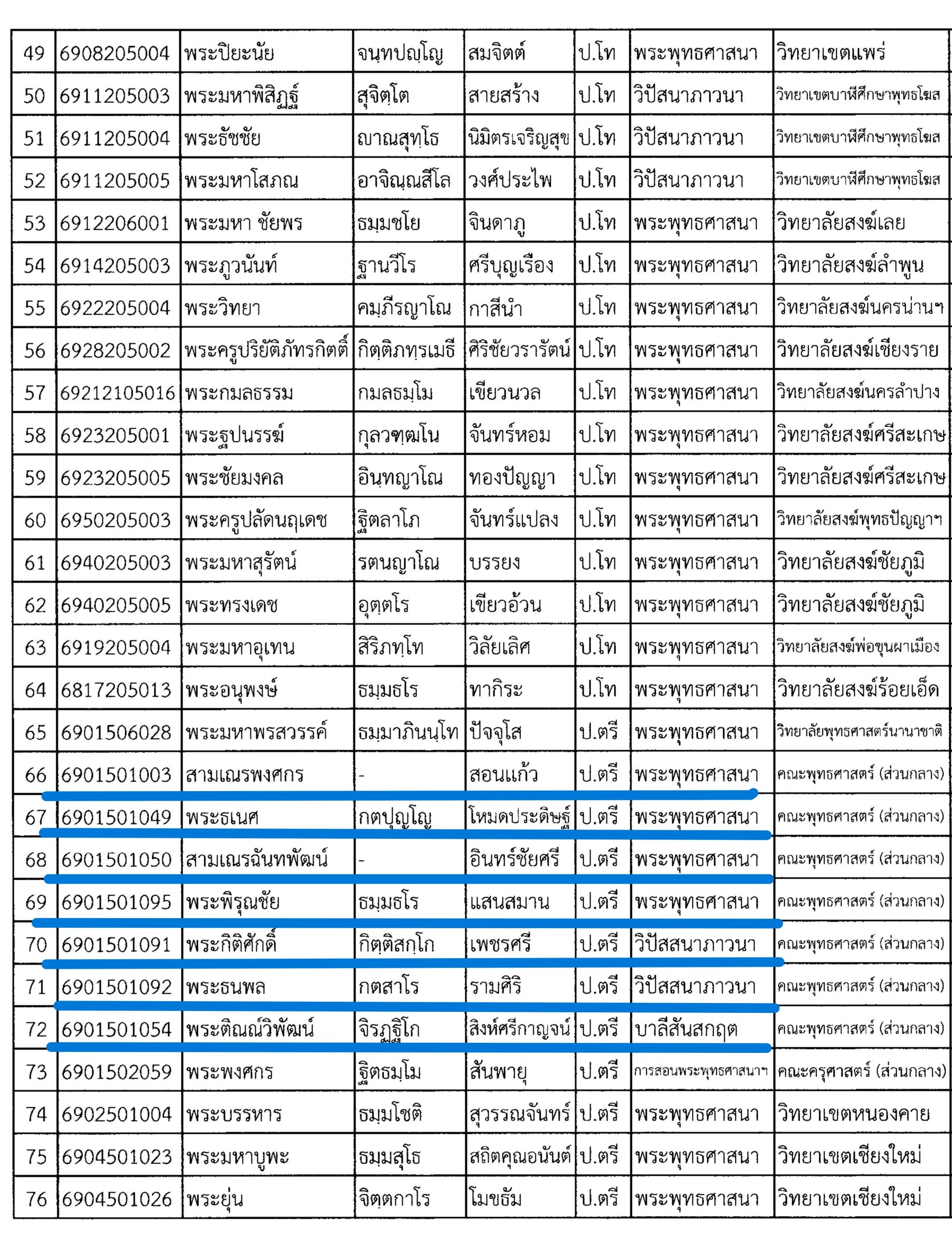 | 49 | 6908205004 | พระปิยะนัย | จนฺทปญฺโญ | สมจิตต์ | ป.โท | พระพุทธศาสนา | วิทยาเขตแพร่ |
|---|---|---|---|---|---|---|---|
| 50 | 6911205003 | พระมหาพิสิฏฐ์ | สุจิตฺโต | สายสร้าง | ป.โท | วิปัสนาภาวนา | วิทยาเขตบาฬีศึกษาพุทธโฆส |
| 51 | 6911205004 | พระธัชชัย | ญาณสุทฺโธ | นิมิตรเจริญสุข | ป.โท | วิปัสนาภาวนา | วิทยาเขตบาฬีศึกษาพุทธโฆส |
| 52 | 6911205005 | พระมหาโสภณ | อาจิณฺณสีโล | วงศ์ประไพ | ป.โท | วิปัสนาภาวนา | วิทยาเขตบาฬีศึกษาพุทธโฆส |
| 53 | 6912206001 | พระมหา ชัยพร | ธมฺมชโย | จินดาภู | ป.โท | พระพุทธศาสนา | วิทยาลัยสงฆ์เลย |
| 54 | 6914205003 | พระภูวนันท์ | ฐานวีโร | ศรีบุญเรือง | ป.โท | พระพุทธศาสนา | วิทยาลัยสงฆ์ลำพูน |
| 55 | 6922205004 | พระวิทยา | คมฺภีรญาโณ | กาสีนำ | ป.โท | พระพุทธศาสนา | วิทยาลัยสงฆ์นครน่านฯ |
| 56 | 6928205002 | พระครูปริยัติภัทรกิตติ์ | กิตฺติภทฺรเมธี | ศิริชัยวรารัตน์ | ป.โท | พระพุทธศาสนา | วิทยาลัยสงฆ์เชียงราย |
| 57 | 69212105016 | พระกมลธรรม | กมลธมฺโม | เขียวนวล | ป.โท | พระพุทธศาสนา | วิทยาลัยสงฆ์นครลำปาง |
| 58 | 6923205001 | พระฐปนรรฆ์ | กุลวฑฺฒโน | จันทร์หอม | ป.โท | พระพุทธศาสนา | วิทยาลัยสงฆ์ศรีสะเกษ |
| 59 | 6923205005 | พระชัยมงคล | อินฺทญาโณ | ทองปัญญา | ป.โท | พระพุทธศาสนา | วิทยาลัยสงฆ์ศรีสะเกษ |
| 60 | 6950205003 | พระครูปลัดนฤเดช | ฐิตลาโภ | จันทร์แปลง | ป.โท | พระพุทธศาสนา | วิทยาลัยสงฆ์พุทธปัญญาฯ |
| 61 | 6940205003 | พระมหาสุรัตน์ | รตนญาโณ | บรรยง | ป.โท | พระพุทธศาสนา | วิทยาลัยสงฆ์ชัยภูมิ |
| 62 | 6940205005 | พระทรงเดช | อุตฺตโร | เขียวอ้วน | ป.โท | พระพุทธศาสนา | วิทยาลัยสงฆ์ชัยภูมิ |
| 63 | 6919205004 | พระมหาอุเทน | สิริภทฺโท | วิลัยเลิศ | ป.โท | พระพุทธศาสนา | วิทยาลัยสงฆ์พ่อขุนผาเมือง |
| 64 | 6817205013 | พระอนุพงษ์ | ธมฺมธโร | ทากิระ | ป.โท | พระพุทธศาสนา | วิทยาลัยสงฆ์ร้อยเอ็ด |
| 65 | 6901506028 | พระมหาพรสวรรค์ | ธมฺมาภินนฺโท | ปัจจุโส | ป.ตรี | พระพุทธศาสนา | วิทยาลัยพุทธศาสตร์นานาชาติ |
| 66 | 6901501003 | สามเณรพงศกร | - | สอนแก้ว | ป.ตรี | พระพุทธศาสนา | คณะพุทธศาสตร์ (ส่วนกลาง) |
| 67 | 6901501049 | พระธเนศ | กตปุญฺโญ | โหมดประดิษฐ์ | ป.ตรี | พระพุทธศาสนา | คณะพุทธศาสตร์ (ส่วนกลาง) |
| 68 | 6901501050 | สามเณรฉันทพัฒน์ | - | อินทร์ชัยศรี | ป.ตรี | พระพุทธศาสนา | คณะพุทธศาสตร์ (ส่วนกลาง) |
| 69 | 6901501095 | พระพิรุณชัย | ธมฺมธโร | แสนสมาน | ป.ตรี | พระพุทธศาสนา | คณะพุทธศาสตร์ (ส่วนกลาง) |
| 70 | 6901501091 | พระกิติศักดิ์ | กิตฺติสกฺโก | เพชรศรี | ป.ตรี | วิปัสสนาภาวนา | คณะพุทธศาสตร์ (ส่วนกลาง) |
| 71 | 6901501092 | พระธนพล | กตสาโร | รามศิริ | ป.ตรี | วิปัสสนาภาวนา | คณะพุทธศาสตร์ (ส่วนกลาง) |
| 72 | 6901501054 | พระติณณ์วิพัฒน์ | จิรฏฺฐิโก | สิงห์ศรีกาญจน์ | ป.ตรี | บาลีสันสกฤต | คณะพุทธศาสตร์ (ส่วนกลาง) |
| 73 | 6901502059 | พระพงศกร | ฐิตธมฺโม | สันพายุ | ป.ตรี | การสอนพระพุทธศาสนาฯ | คณะครุศาสตร์ (ส่วนกลาง) |
| 74 | 6902501004 | พระบรรหาร | ธมฺมโชติ | สุวรรณจันทร์ | ป.ตรี | พระพุทธศาสนา | วิทยาเขตหนองคาย |
| 75 | 6904501023 | พระมหาบูพะ | ธมฺมสุโธ | สถิตคุณอนันต์ | ป.ตรี | พระพุทธศาสนา | วิทยาเขตเชียงใหม่ |
| 76 | 6904501026 | พระยุ่น | จิตฺตกาโร | โมขธัม | ป.ตรี | พระพุทธศาสนา | วิทยาเขตเชียงใหม่ |